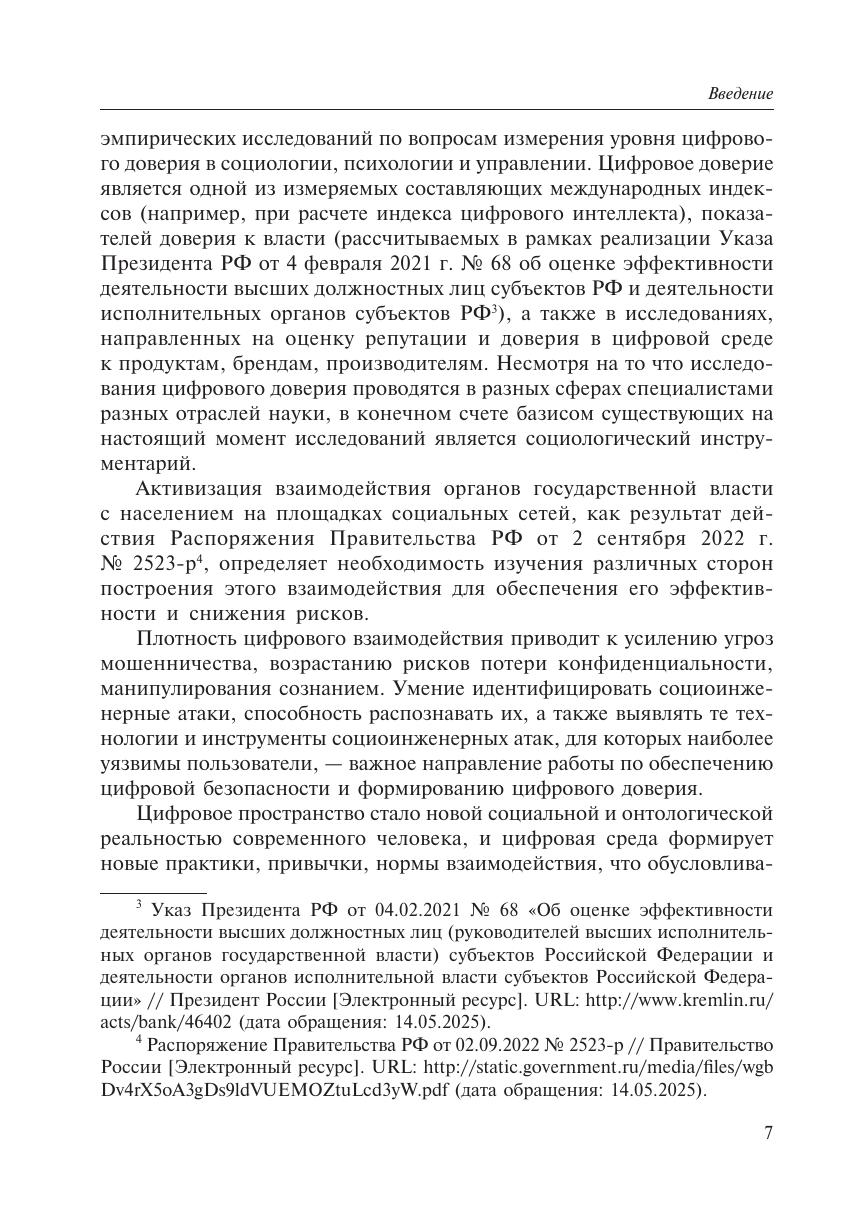 Введение

эмпирических исследований по вопросам измерения уровня цифрового доверия в социологии, психологии и управлении. Цифровое доверие является одной из измеряемых составляющих международных индексов (например, при расчете индекса цифрового интеллекта), показателей доверия к власти (рассчитываемых в рамках реализации Указа Президента РФ от 4 февраля 2021 г. № 68 об оценке эффективности деятельности высших должностных лиц субъектов РФ и деятельности исполнительных органов субъектов РФ$^3$), а также в исследованиях, направленных на оценку репутации и доверия в цифровой среде к продуктам, брендам, производителям. Несмотря на то что исследования цифрового доверия проводятся в разных сферах специалистами разных отраслей науки, в конечном счете базисом существующих на настоящий момент исследований является социологический инструментарий.

Активизация взаимодействия органов государственной власти с населением на площадках социальных сетей, как результат действия Распоряжения Правительства РФ от 2 сентября 2022 г. № 2523-р$^4$, определяет необходимость изучения различных сторон построения этого взаимодействия для обеспечения его эффективности и снижения рисков.

Плотность цифрового взаимодействия приводит к усилению угроз мошенничества, возрастанию рисков потери конфиденциальности, манипулирования сознанием. Умение идентифицировать социоинженерные атаки, способность распознавать их, а также выявлять те технологии и инструменты социоинженерных атак, для которых наиболее уязвимы пользователи, — важное направление работы по обеспечению цифровой безопасности и формированию цифрового доверия.

Цифровое пространство стало новой социальной и онтологической реальностью современного человека, и цифровая среда формирует новые практики, привычки, нормы взаимодействия, что обусловлива-

$^3$ Указ Президента РФ от 04.02.2021 № 68 «Об оценке эффективности деятельности высших должностных лиц (руководителей высших исполнительных органов государственной власти) субъектов Российской Федерации и деятельности органов исполнительной власти субъектов Российской Федерации» // Президент России [Электронный ресурс]. URL: http://www.kremlin.ru/acts/bank/46402 (дата обращения: 14.05.2025).

$^4$ Распоряжение Правительства РФ от 02.09.2022 № 2523-р // Правительство России [Электронный ресурс]. URL: http://static.government.ru/media/files/wgbDv4rX5oA3gDs9ldVUEMOZtuLcd3yW.pdf (дата обращения: 14.05.2025).

7